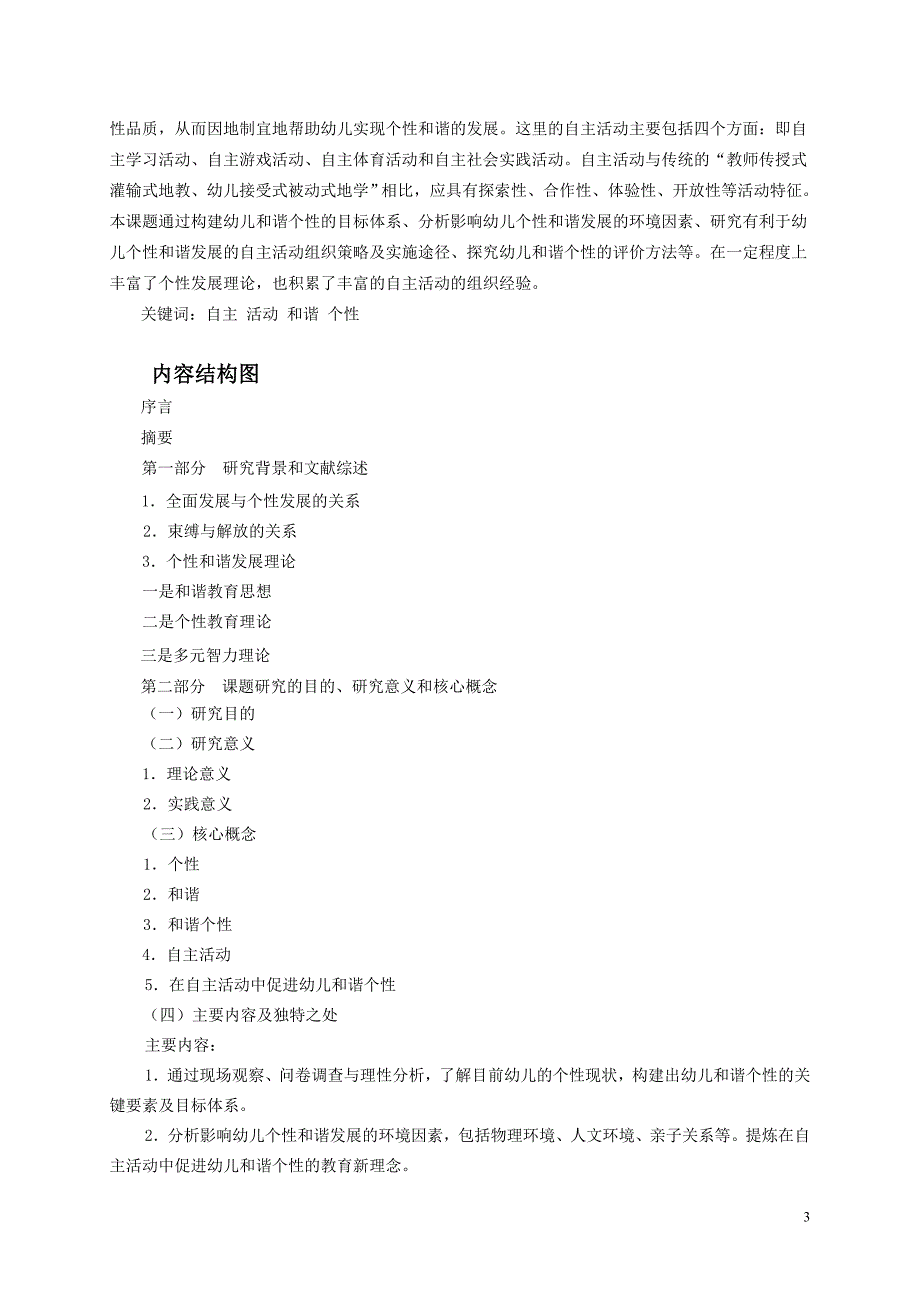 性品质，从而因地制宜地帮助幼儿实现个性和谐的发展。这里的自主活动主要包括四个方面：即自主学习活动、自主游戏活动、自主体育活动和自主社会实践活动。自主活动与传统的“教师传授式灌输式地教、幼儿接受式被动式地学”相比，应具有探索性、合作性、体验性、开放性等活动特征。本课题通过构建幼儿和谐个性的目标体系、分析影响幼儿个性和谐发展的环境因素、研究有利于幼儿个性和谐发展的自主活动组织策略及实施途径、探究幼儿和谐个性的评价方法等。在一定程度上丰富了个性发展理论，也积累了丰富的自主活动的组织经验。

关键词：自主 活动 和谐 个性

内容结构图

序言

摘要

第一部分 研究背景和文献综述

1．全面发展与个性发展的关系

2．束缚与解放的关系

3．个性和谐发展理论

一是和谐教育思想

二是个性教育理论

三是多元智力理论

第二部分 课题研究的目的、研究意义和核心概念

（一）研究目的

（二）研究意义

1．理论意义

2．实践意义

（三）核心概念

1．个性

2．和谐

3．和谐个性

4．自主活动

5．在自主活动中促进幼儿和谐个性

（四）主要内容及独特之处

主要内容：

1．通过现场观察、问卷调查与理性分析，了解目前幼儿的个性现状，构建出幼儿和谐个性的关键要素及目标体系。

2．分析影响幼儿个性和谐发展的环境因素，包括物理环境、人文环境、亲子关系等。提炼在自主活动中促进幼儿和谐个性的教育新理念。

3